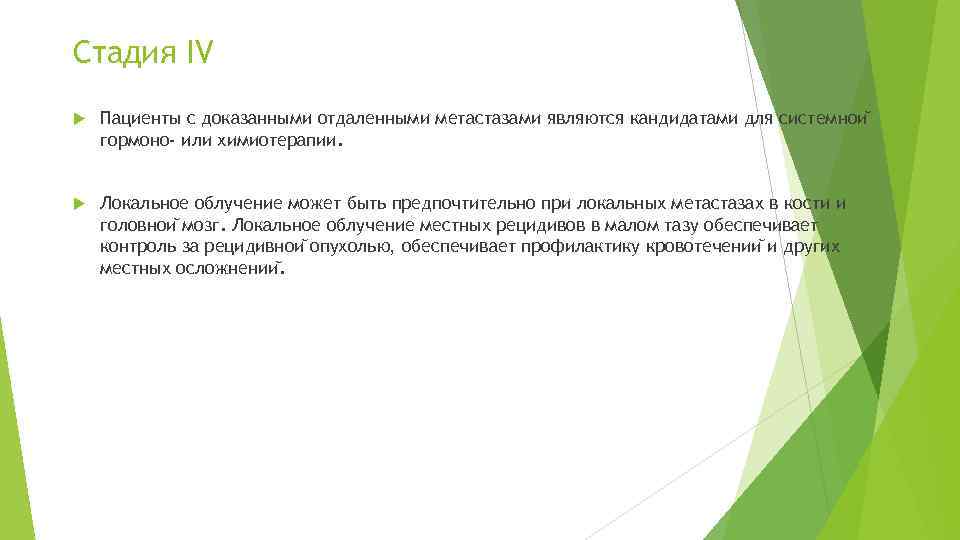 Стадия IV

Пациенты с доказанными отдаленными метастазами являются кандидатами для системной гормоно- или химиотерапии.

Локальное облучение может быть предпочтительно при локальных метастазах в кости и головной мозг. Локальное облучение местных рецидивов в малом тазу обеспечивает контроль за рецидивной опухолью, обеспечивает профилактику кровотечений и других местных осложнений.